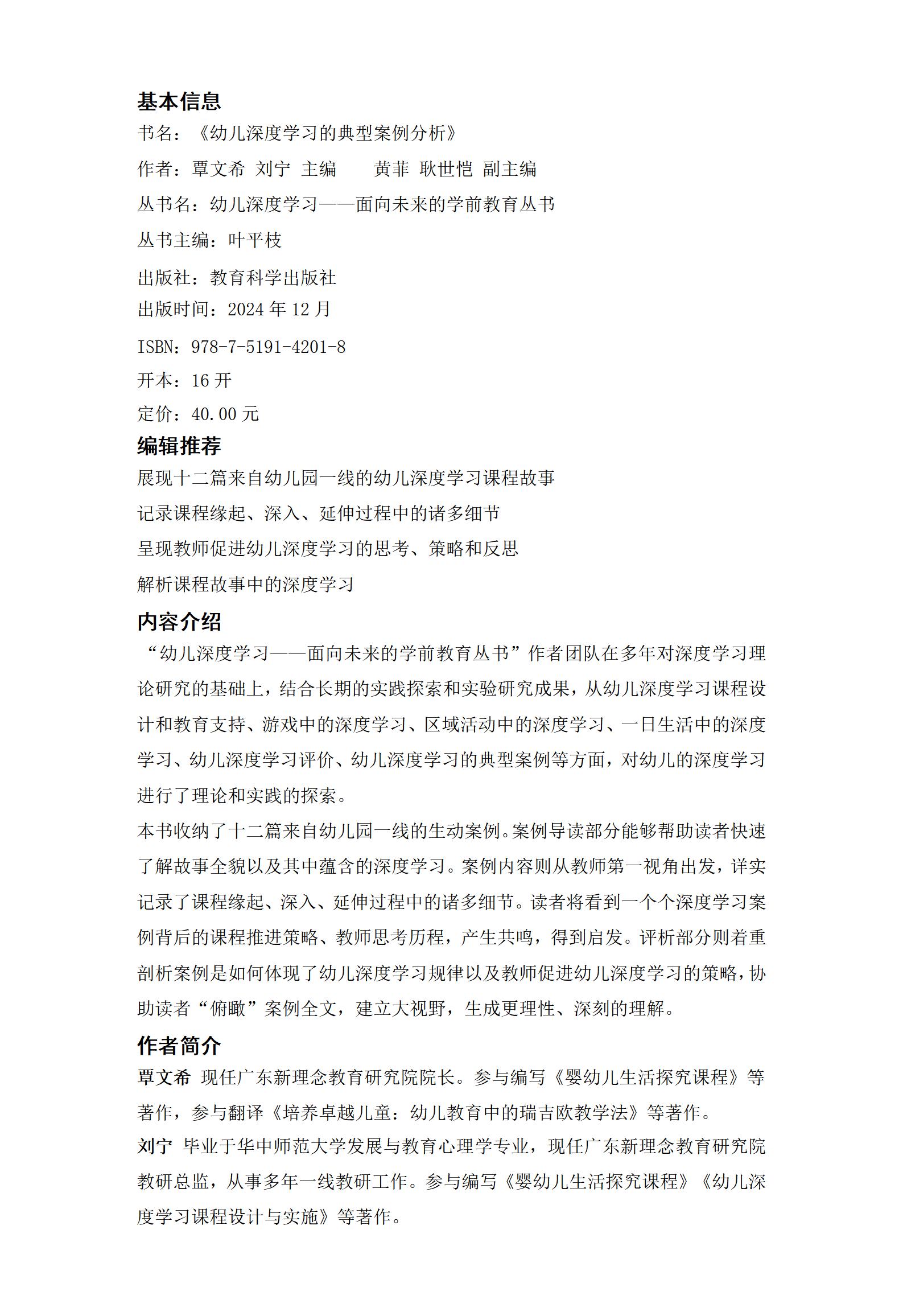 基本信息

书名：《幼儿深度学习的典型案例分析》

作者：覃文希 刘宁 主编　　黄菲 耿世恺 副主编

丛书名：幼儿深度学习——面向未来的学前教育丛书

丛书主编：叶平枝

出版社：教育科学出版社

出版时间：2024 年 12 月

ISBN：978-7-5191-4201-8

开本：16 开

定价：40.00 元

编辑推荐

展现十二篇来自幼儿园一线的幼儿深度学习课程故事

记录课程缘起、深入、延伸过程中的诸多细节

呈现教师促进幼儿深度学习的思考、策略和反思

解析课程故事中的深度学习

内容介绍

“幼儿深度学习——面向未来的学前教育丛书”作者团队在多年对深度学习理论研究的基础上，结合长期的实践探索和实验研究成果，从幼儿深度学习课程设计和教育支持、游戏中的深度学习、区域活动中的深度学习、一日生活中的深度学习、幼儿深度学习评价、幼儿深度学习的典型案例等方面，对幼儿的深度学习进行了理论和实践的探索。

本书收纳了十二篇来自幼儿园一线的生动案例。案例导读部分能够帮助读者快速了解故事全貌以及其中蕴含的深度学习。案例内容则从教师第一视角出发，详实记录了课程缘起、深入、延伸过程中的诸多细节。读者将看到一个个深度学习案例背后的课程推进策略、教师思考历程，产生共鸣，得到启发。评析部分则着重剖析案例是如何体现了幼儿深度学习规律以及教师促进幼儿深度学习的策略，协助读者“俯瞰”案例全文，建立大视野，生成更理性、深刻的理解。

作者简介

覃文希 现任广东新理念教育研究院院长。参与编写《婴幼儿生活探究课程》等著作，参与翻译《培养卓越儿童：幼儿教育中的瑞吉欧教学法》等著作。

刘宁 毕业于华中师范大学发展与教育心理学专业，现任广东新理念教育研究院教研总监，从事多年一线教研工作。参与编写《婴幼儿生活探究课程》《幼儿深度学习课程设计与实施》等著作。